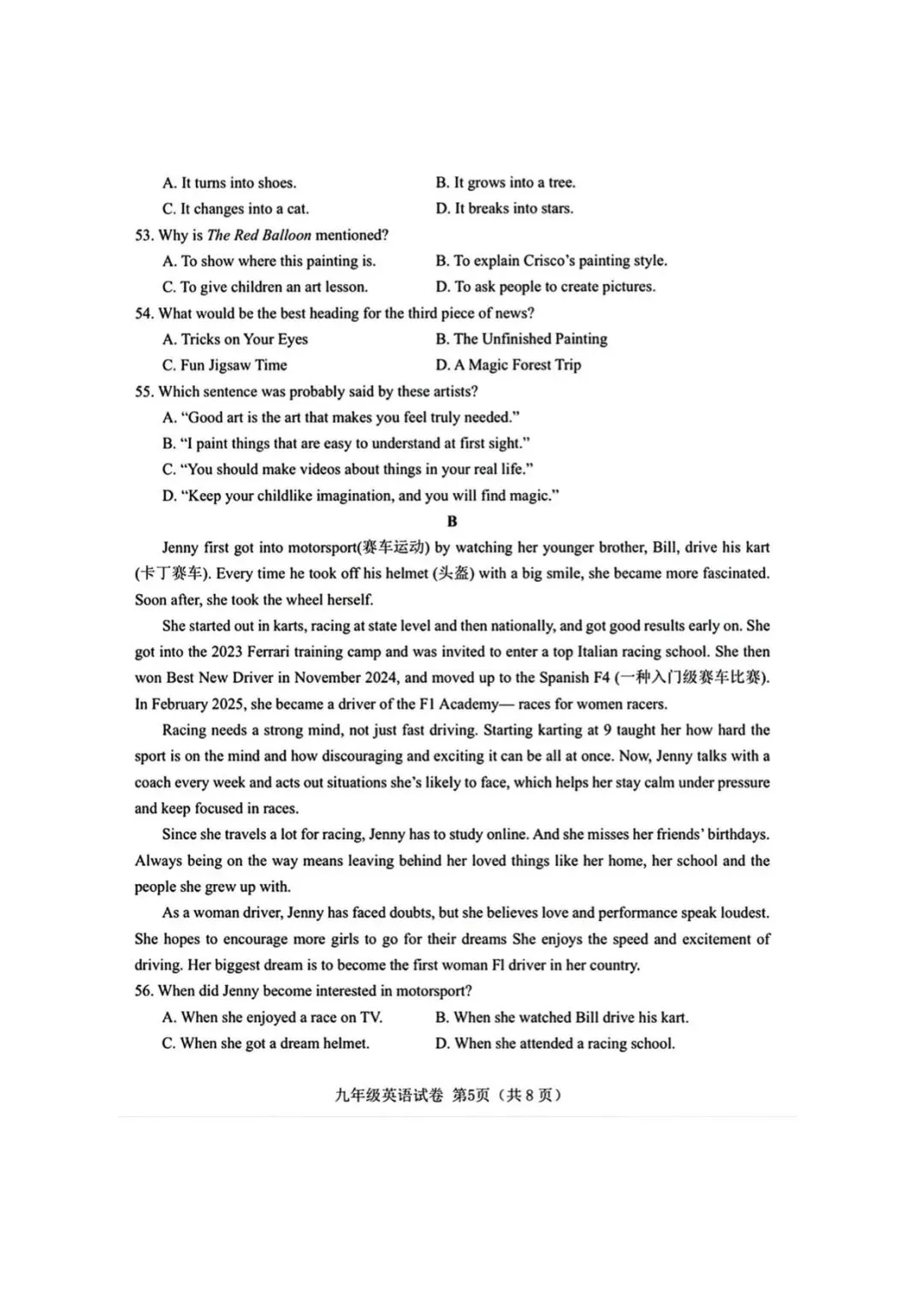 A. It turns into shoes.    B. It grows into a tree.

C. It changes into a cat.    D. It breaks into stars.

53. Why is The Red Balloon mentioned?

A. To show where this painting is.    B. To explain Crisco's painting style.

C. To give children an art lesson.    D. To ask people to create pictures.

54. What would be the best heading for the third piece of news?

A. Tricks on Your Eyes    B. The Unfinished Painting

C. Fun Jigsaw Time    D. A Magic Forest Trip

55. Which sentence was probably said by these artists?

A. "Good art is the art that makes you feel truly needed."

B. "I paint things that are easy to understand at first sight."

C. "You should make videos about things in your real life."

D. "Keep your childlike imagination, and you will find magic."

B

Jenny first got into motorsport(赛车运动) by watching her younger brother, Bill, drive his kart (卡丁赛车). Every time he took off his helmet (头盔) with a big smile, she became more fascinated. Soon after, she took the wheel herself.

She started out in karts, racing at state level and then nationally, and got good results early on. She got into the 2023 Ferrari training camp and was invited to enter a top Italian racing school. She then won Best New Driver in November 2024, and moved up to the Spanish F4 (一种入门级赛车比赛). In February 2025, she became a driver of the F1 Academy— races for women racers.

Racing needs a strong mind, not just fast driving. Starting karting at 9 taught her how hard the sport is on the mind and how discouraging and exciting it can be all at once. Now, Jenny talks with a coach every week and acts out situations she's likely to face, which helps her stay calm under pressure and keep focused in races.

Since she travels a lot for racing, Jenny has to study online. And she misses her friends' birthdays. Always being on the way means leaving behind her loved things like her home, her school and the people she grew up with.

As a woman driver, Jenny has faced doubts, but she believes love and performance speak loudest. She hopes to encourage more girls to go for their dreams She enjoys the speed and excitement of driving. Her biggest dream is to become the first woman Fl driver in her country.

56. When did Jenny become interested in motorsport?

A. When she enjoyed a race on TV.    B. When she watched Bill drive his kart.

C. When she got a dream helmet.    D. When she attended a racing school.

九年级英语试卷 第5页（共8页）